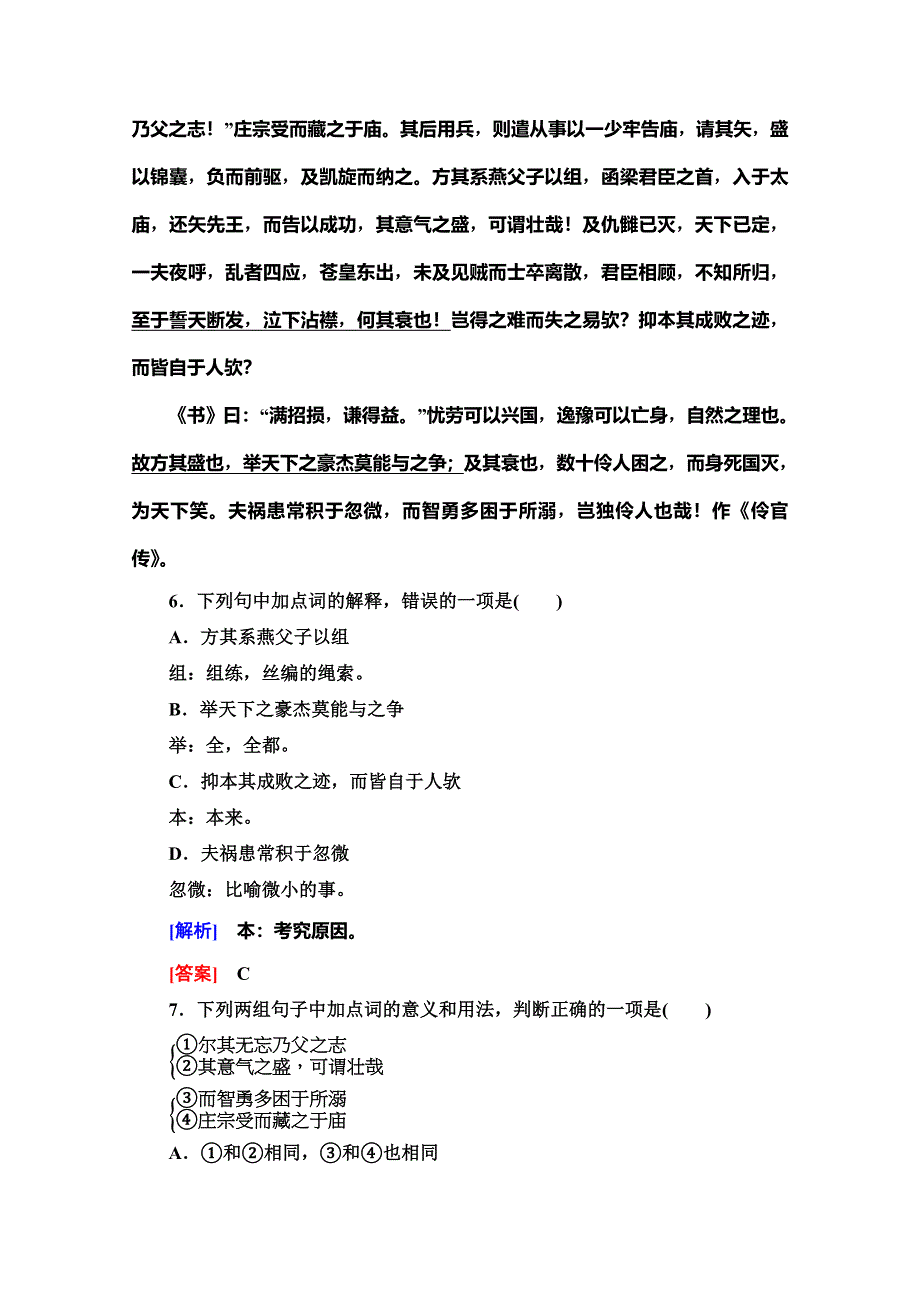 乃父之志！”庄宗受而藏之于庙。其后用兵，则遣从事以一少牢告庙，请其矢，盛以锦囊，负而前驱，及凯旋而纳之。方其系燕父子以组，函梁君臣之首，入于太庙，还矢先王，而告以成功，其意气之盛，可谓壮哉！及仇雠已灭，天下已定，一夫夜呼，乱者四应，苍皇东出，未及见贼而士卒离散，君臣相顾，不知所归，至于誓天断发，泣下沾襟，何其衰也！岂得之难而失之易欤？抑本其成败之迹，而皆自于人欤？

《书》曰：“满招损，谦得益。”忧劳可以兴国，逸豫可以亡身，自然之理也。故方其盛也，举天下之豪杰莫能与之争；及其衰也，数十伶人困之，而身死国灭，为天下笑。夫祸患常积于忽微，而智勇多困于所溺，岂独伶人也哉！作《伶官传》。

6．下列句中加点词的解释，错误的一项是(　　)
A．方其系燕父子以组
组：组练，丝编的绳索。
B．举天下之豪杰莫能与之争
举：全，全都。
C．抑本其成败之迹，而皆自于人欤
本：本来。
D．夫祸患常积于忽微
忽微：比喻微小的事。

[解析]　本：考究原因。

[答案]　C

7．下列两组句子中加点词的意义和用法，判断正确的一项是(　　)
①尔其无忘乃父之志
②其意气之盛，可谓壮哉
③而智勇多困于所溺
④庄宗受而藏之于庙
A．①和②相同，③和④也相同